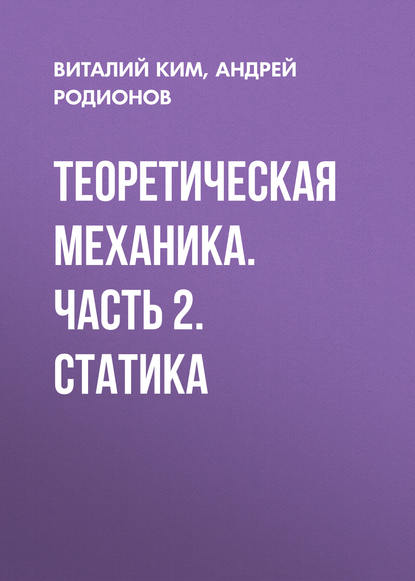 ВИТАЛИЙ КИМ, АНДРЕЙ РОДИОНОВ

ТЕОРЕТИЧЕСКАЯ МЕХАНИКА. ЧАСТЬ 2. СТАТИКА